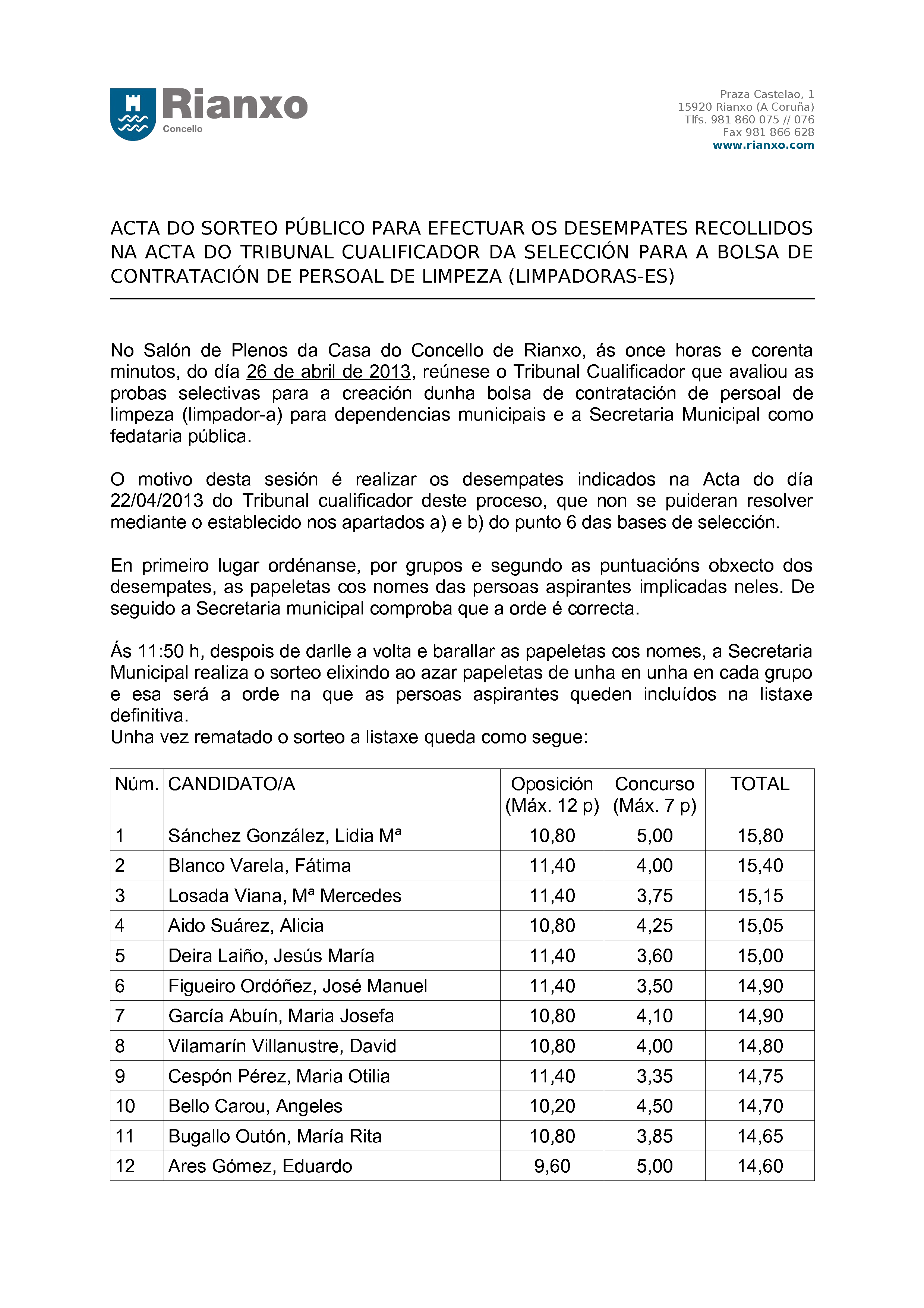 Rianxo
Concello

Praza Castelao, 1
15920 Rianxo (A Coruña)
Tlfs. 981 860 075 // 076
Fax 981 866 628
www.rianxo.com

ACTA DO SORTEO PÚBLICO PARA EFECTUAR OS DESEMPATES RECOLLIDOS NA ACTA DO TRIBUNAL CUALIFICADOR DA SELECCIÓN PARA A BOLSA DE CONTRATACIÓN DE PERSOAL DE LIMPEZA (LIMPADORAS-ES)

No Salón de Plenos da Casa do Concello de Rianxo, ás once horas e corenta minutos, do día 26 de abril de 2013, reúnese o Tribunal Cualificador que avaliou as probas selectivas para a creación dunha bolsa de contratación de persoal de limpeza (limpador-a) para dependencias municipais e a Secretaria Municipal como fedataria pública.

O motivo desta sesión é realizar os desempates indicados na Acta do día 22/04/2013 do Tribunal cualificador deste proceso, que non se puideran resolver mediante o establecido nos apartados a) e b) do punto 6 das bases de selección.

En primeiro lugar ordénanse, por grupos e segundo as puntuacións obxecto dos desempates, as papeletas cos nomes das persoas aspirantes implicadas neles. De seguido a Secretaria municipal comproba que a orde é correcta.

Ás 11:50 h, despois de darlle a volta e barallar as papeletas cos nomes, a Secretaria Municipal realiza o sorteo elixindo ao azar papeletas de unha en unha en cada grupo e esa será a orde na que as persoas aspirantes queden incluídos na listaxe definitiva.
Unha vez rematado o sorteo a listaxe queda como segue:

| Núm. | CANDIDATO/A | Oposición (Máx. 12 p) | Concurso (Máx. 7 p) | TOTAL |
|---|---|---|---|---|
| 1 | Sánchez González, Lidia Mª | 10,80 | 5,00 | 15,80 |
| 2 | Blanco Varela, Fátima | 11,40 | 4,00 | 15,40 |
| 3 | Losada Viana, Mª Mercedes | 11,40 | 3,75 | 15,15 |
| 4 | Aido Suárez, Alicia | 10,80 | 4,25 | 15,05 |
| 5 | Deira Laiño, Jesús María | 11,40 | 3,60 | 15,00 |
| 6 | Figueiro Ordóñez, José Manuel | 11,40 | 3,50 | 14,90 |
| 7 | García Abuín, Maria Josefa | 10,80 | 4,10 | 14,90 |
| 8 | Vilamarín Villanustre, David | 10,80 | 4,00 | 14,80 |
| 9 | Cespón Pérez, Maria Otilia | 11,40 | 3,35 | 14,75 |
| 10 | Bello Carou, Angeles | 10,20 | 4,50 | 14,70 |
| 11 | Bugallo Outón, María Rita | 10,80 | 3,85 | 14,65 |
| 12 | Ares Gómez, Eduardo | 9,60 | 5,00 | 14,60 |